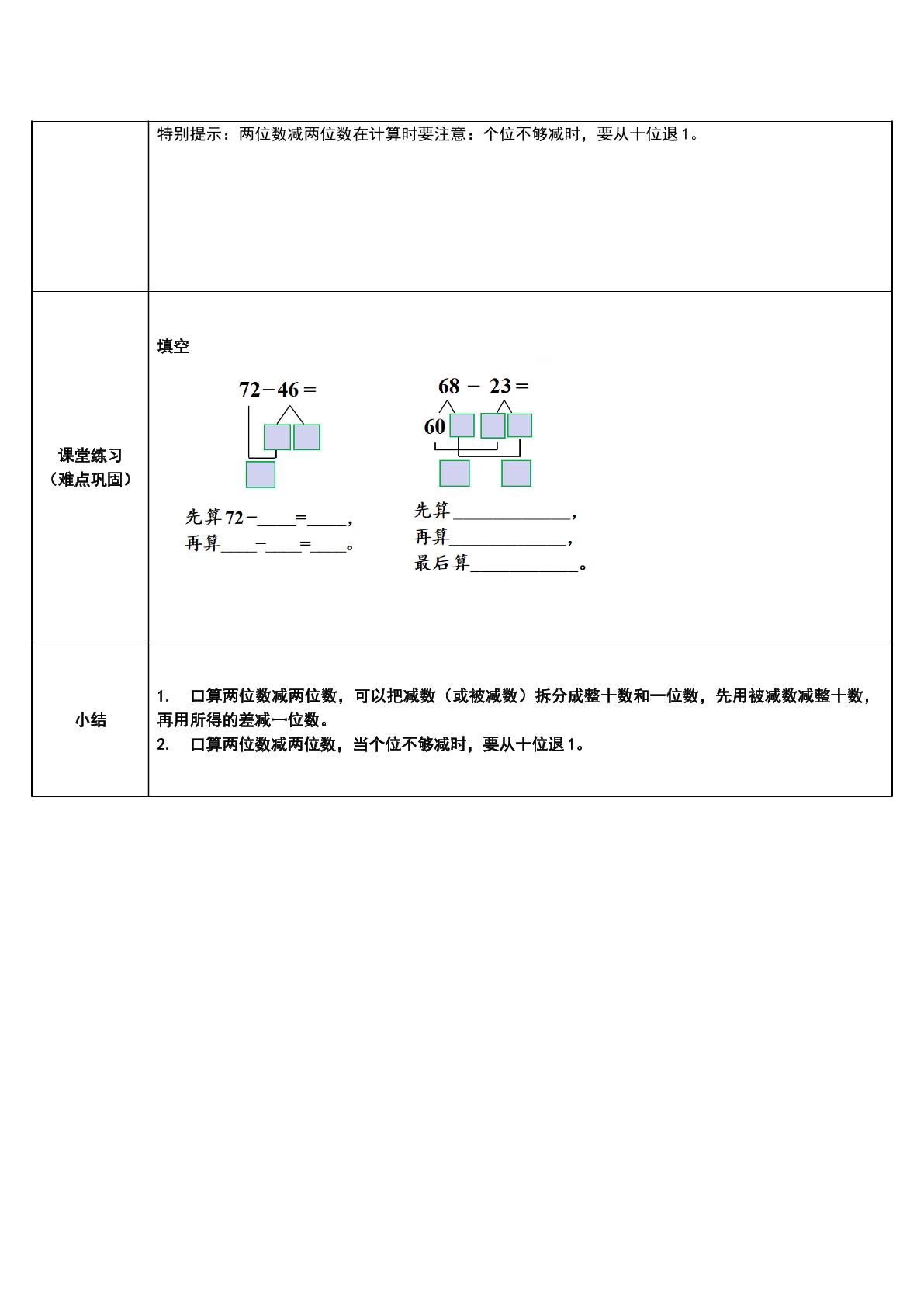 特别提示：两位数减两位数在计算时要注意：个位不够减时，要从十位退1。

课堂练习
（难点巩固）

填空

$72-46=$

先算72－____=____，
再算____－____=____。

$68-23=$

60

先算____，
再算____，
最后算____。

小结

1. 口算两位数减两位数，可以把减数（或被减数）拆分成整十数和一位数，先用被减数减整十数，再用所得的差减一位数。
2. 口算两位数减两位数，当个位不够减时，要从十位退1。